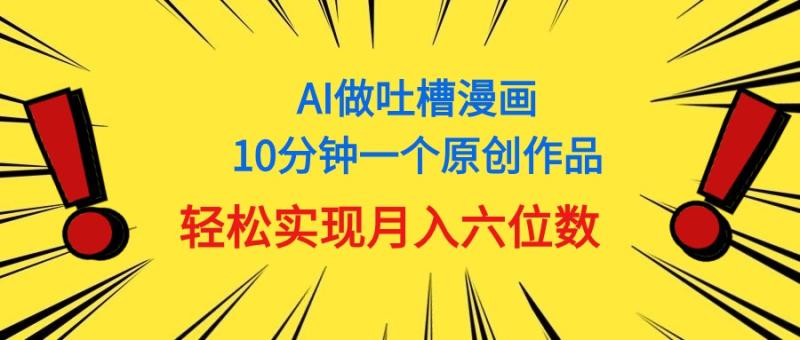 AI做吐槽漫画
10分钟一个原创作品
轻松实现月入六位数